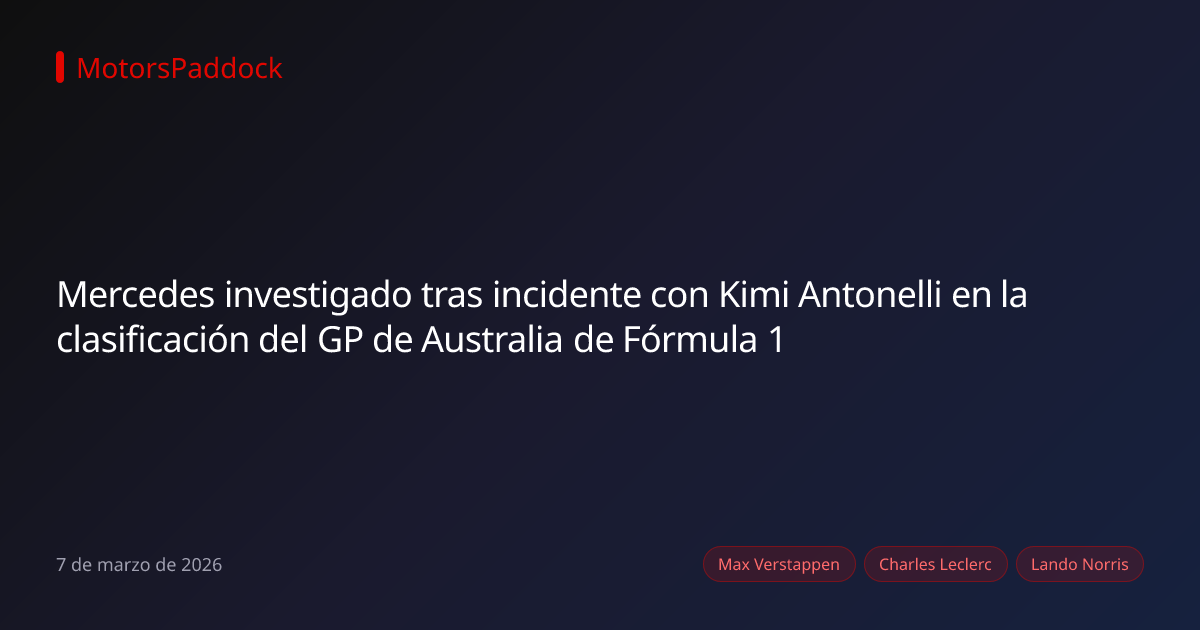 MotorsPaddock

Mercedes investigado tras incidente con Kimi Antonelli en la clasificación del GP de Australia de Fórmula 1

7 de marzo de 2026

Max Verstappen

Charles Leclerc

Lando Norris